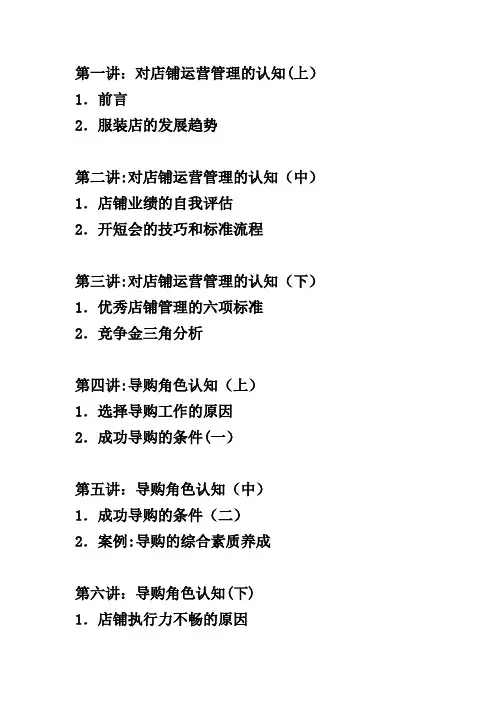 第一讲：对店铺运营管理的认知(上)
1．前言
2．服装店的发展趋势

第二讲:对店铺运营管理的认知（中）
1．店铺业绩的自我评估
2．开短会的技巧和标准流程

第三讲:对店铺运营管理的认知（下）
1．优秀店铺管理的六项标准
2．竞争金三角分析

第四讲:导购角色认知（上）
1．选择导购工作的原因
2．成功导购的条件(一)

第五讲：导购角色认知（中）
1．成功导购的条件（二）
2．案例:导购的综合素质养成

第六讲：导购角色认知(下)
1．店铺执行力不畅的原因